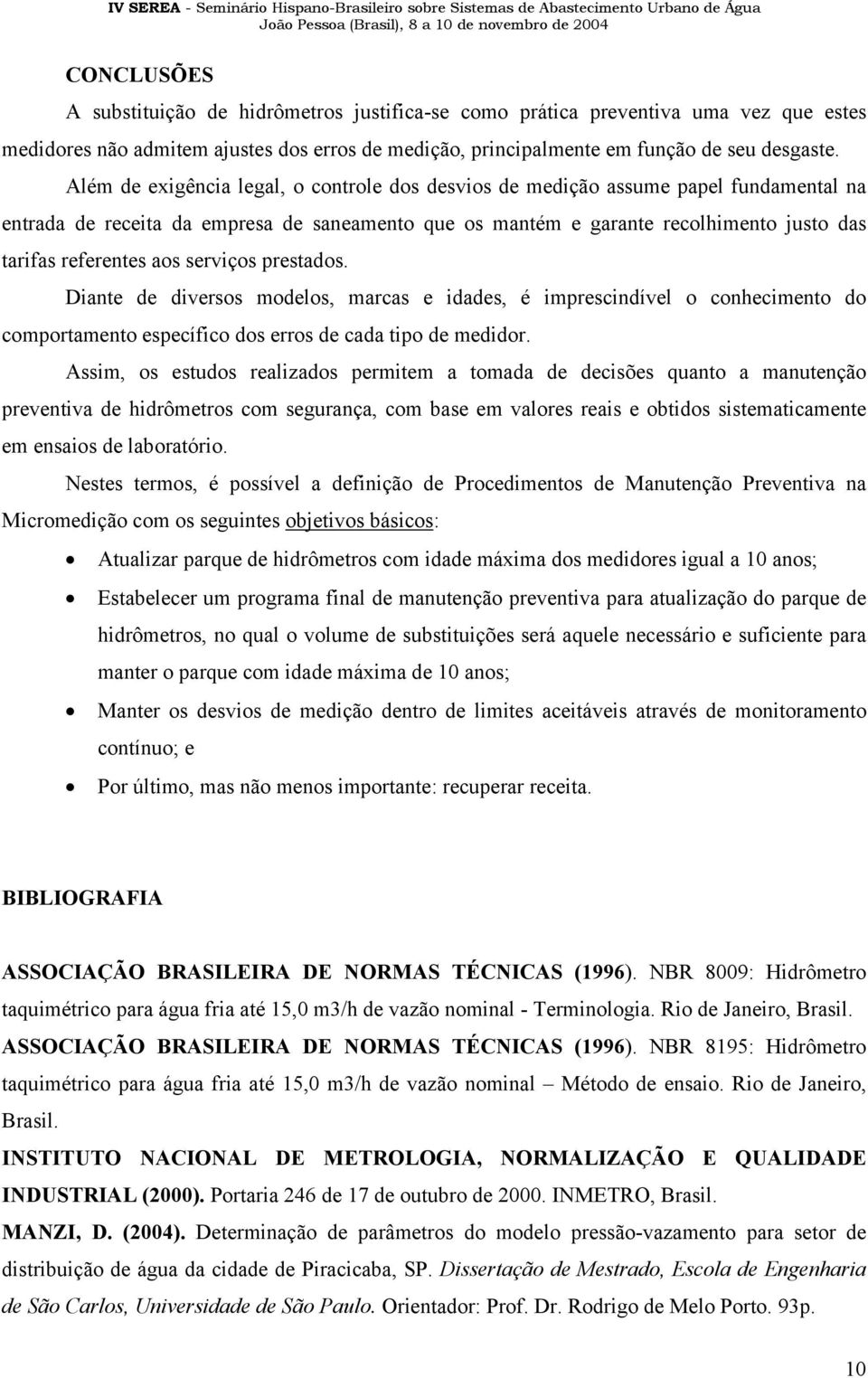 IV SEREA - Seminário Hispano-Brasileiro sobre Sistemas de Abastecimento Urbano de Água
João Pessoa (Brasil), 8 a 10 de novembro de 2004

CONCLUSÕES

A substituição de hidrômetros justifica-se como prática preventiva uma vez que estes medidores não admitem ajustes dos erros de medição, principalmente em função de seu desgaste.

Além de exigência legal, o controle dos desvios de medição assume papel fundamental na entrada de receita da empresa de saneamento que os mantém e garante recolhimento justo das tarifas referentes aos serviços prestados.

Diante de diversos modelos, marcas e idades, é imprescindível o conhecimento do comportamento específico dos erros de cada tipo de medidor.

Assim, os estudos realizados permitem a tomada de decisões quanto a manutenção preventiva de hidrômetros com segurança, com base em valores reais e obtidos sistematicamente em ensaios de laboratório.

Nestes termos, é possível a definição de Procedimentos de Manutenção Preventiva na Micromedição com os seguintes objetivos básicos:

• Atualizar parque de hidrômetros com idade máxima dos medidores igual a 10 anos;
• Estabelecer um programa final de manutenção preventiva para atualização do parque de hidrômetros, no qual o volume de substituições será aquele necessário e suficiente para manter o parque com idade máxima de 10 anos;
• Manter os desvios de medição dentro de limites aceitáveis através de monitoramento contínuo; e
• Por último, mas não menos importante: recuperar receita.

BIBLIOGRAFIA

ASSOCIAÇÃO BRASILEIRA DE NORMAS TÉCNICAS (1996). NBR 8009: Hidrômetro taquimétrico para água fria até 15,0 m3/h de vazão nominal - Terminologia. Rio de Janeiro, Brasil.

ASSOCIAÇÃO BRASILEIRA DE NORMAS TÉCNICAS (1996). NBR 8195: Hidrômetro taquimétrico para água fria até 15,0 m3/h de vazão nominal – Método de ensaio. Rio de Janeiro, Brasil.

INSTITUTO NACIONAL DE METROLOGIA, NORMALIZAÇÃO E QUALIDADE INDUSTRIAL (2000). Portaria 246 de 17 de outubro de 2000. INMETRO, Brasil.

MANZI, D. (2004). Determinação de parâmetros do modelo pressão-vazamento para setor de distribuição de água da cidade de Piracicaba, SP. Dissertação de Mestrado, Escola de Engenharia de São Carlos, Universidade de São Paulo. Orientador: Prof. Dr. Rodrigo de Melo Porto. 93p.

10